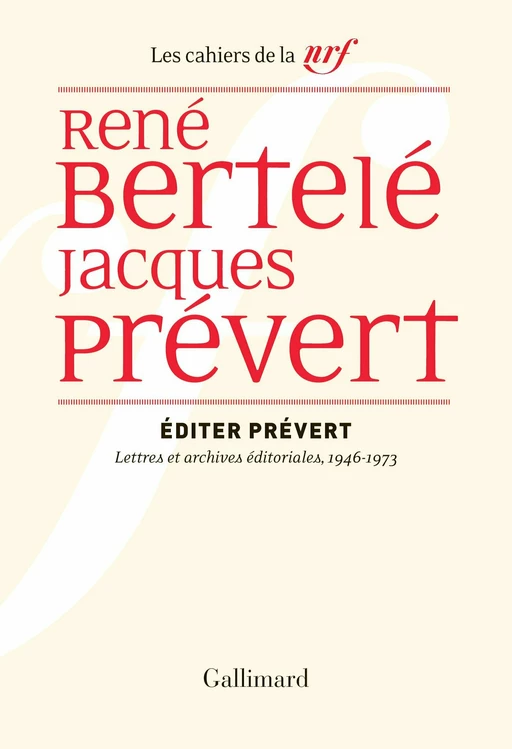 Les cahiers de la nrf

René Bertelé Jacques Prévert

ÉDITER PRÉVERT

Lettres et archives éditoriales, 1946-1973

Gallimard